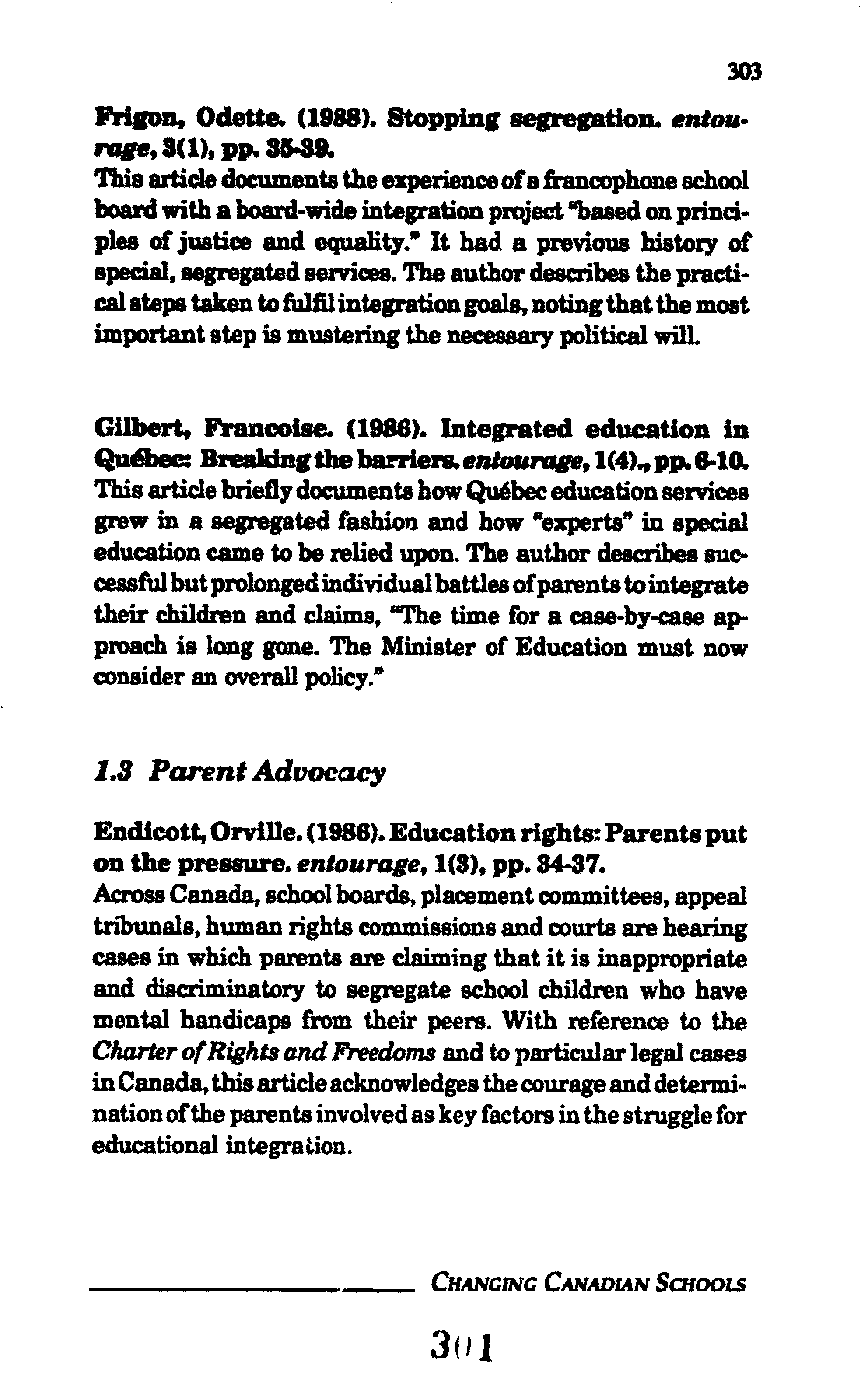 303

Frigon, Odette. (1988). Stopping segregation. entourage, 3(1), pp. 35-39.
This article documents the experience of a francophone school board with a board-wide integration project "based on principles of justice and equality." It had a previous history of special, segregated services. The author describes the practical steps taken to fulfil integration goals, noting that the most important step is mustering the necessary political will.

Gilbert, Francoise. (1986). Integrated education in Québec: Breaking the barriers. entourage, 1(4)., pp. 6-10.
This article briefly documents how Québec education services grew in a segregated fashion and how "experts" in special education came to be relied upon. The author describes successful but prolonged individual battles of parents to integrate their children and claims, "The time for a case-by-case approach is long gone. The Minister of Education must now consider an overall policy."

1.3 Parent Advocacy

Endicott, Orville. (1986). Education rights: Parents put on the pressure. entourage, 1(3), pp. 34-37.
Across Canada, school boards, placement committees, appeal tribunals, human rights commissions and courts are hearing cases in which parents are claiming that it is inappropriate and discriminatory to segregate school children who have mental handicaps from their peers. With reference to the Charter of Rights and Freedoms and to particular legal cases in Canada, this article acknowledges the courage and determination of the parents involved as key factors in the struggle for educational integration.

CHANGING CANADIAN SCHOOLS

301